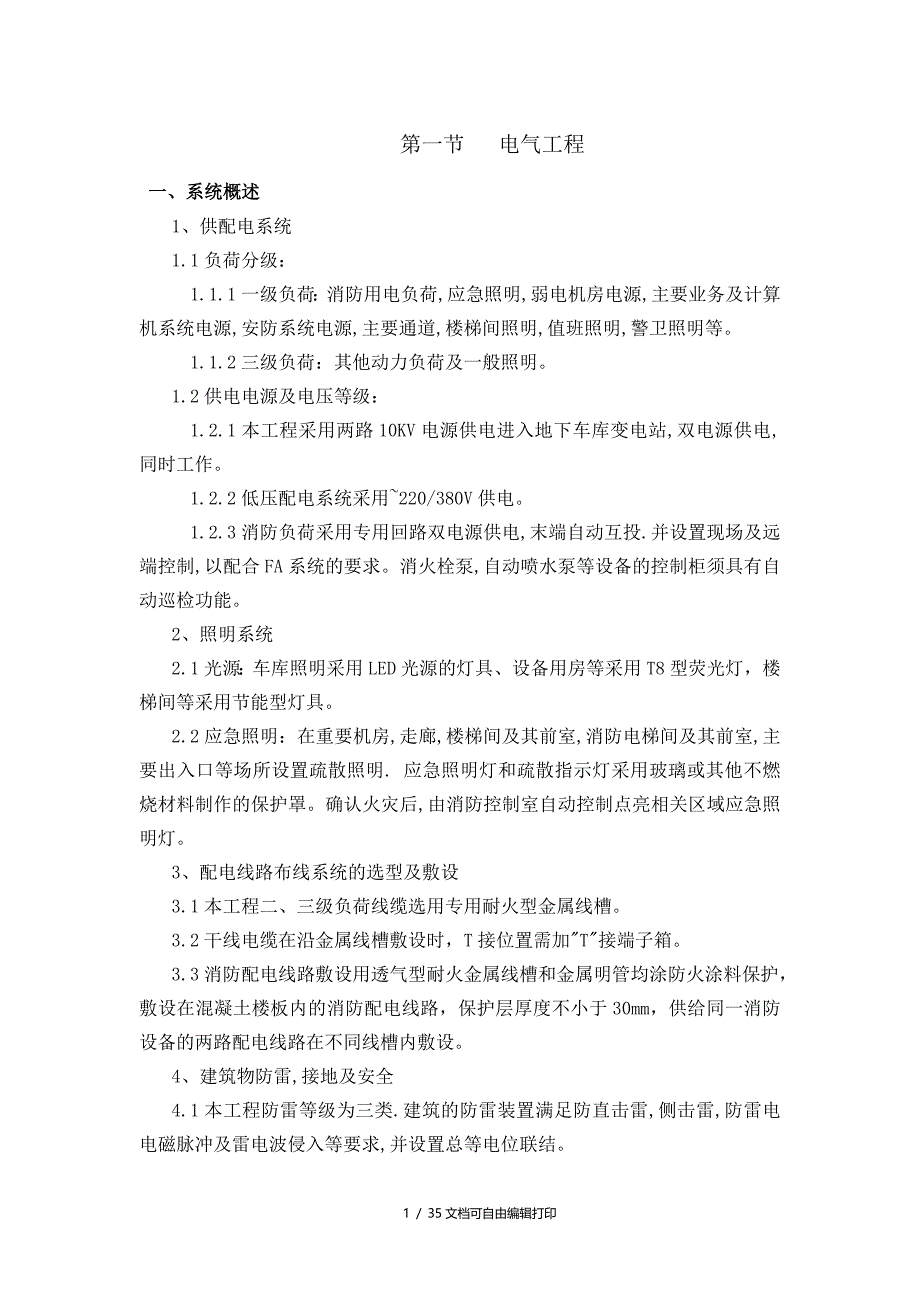 第一节　　电气工程

一、系统概述

1、供配电系统

1.1 负荷分级：

1.1.1 一级负荷: 消防用电负荷,应急照明,弱电机房电源,主要业务及计算机系统电源,安防系统电源,主要通道,楼梯间照明,值班照明,警卫照明等。

1.1.2 三级负荷：其他动力负荷及一般照明。

1.2 供电电源及电压等级：

1.2.1 本工程采用两路 10KV 电源供电进入地下车库变电站,双电源供电,同时工作。

1.2.2 低压配电系统采用~220/380V 供电。

1.2.3 消防负荷采用专用回路双电源供电,末端自动互投.并设置现场及远端控制,以配合 FA 系统的要求。消火栓泵,自动喷水泵等设备的控制柜须具有自动巡检功能。

2、照明系统

2.1 光源: 车库照明采用 LED 光源的灯具、设备用房等采用 T8 型荧光灯，楼梯间等采用节能型灯具。

2.2 应急照明：在重要机房,走廊,楼梯间及其前室,消防电梯间及其前室,主要出入口等场所设置疏散照明. 应急照明灯和疏散指示灯采用玻璃或其他不燃烧材料制作的保护罩。确认火灾后,由消防控制室自动控制点亮相关区域应急照明灯。

3、配电线路布线系统的选型及敷设

3.1 本工程二、三级负荷线缆选用专用耐火型金属线槽。

3.2 干线电缆在沿金属线槽敷设时，T 接位置需加"T"接端子箱。

3.3 消防配电线路敷设用透气型耐火金属线槽和金属明管均涂防火涂料保护，敷设在混凝土楼板内的消防配电线路，保护层厚度不小于 30mm，供给同一消防设备的两路配电线路在不同线槽内敷设。

4、建筑物防雷,接地及安全

4.1 本工程防雷等级为三类.建筑的防雷装置满足防直击雷,侧击雷,防雷电电磁脉冲及雷电波侵入等要求,并设置总等电位联结。

1 / 35 文档可自由编辑打印